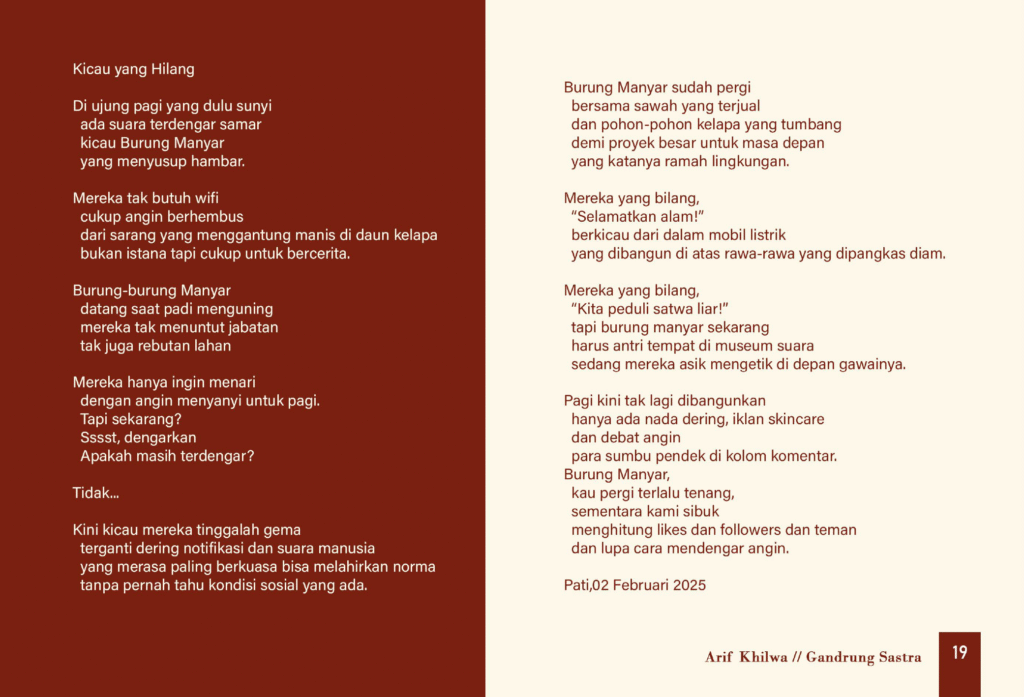 Kicau yang Hilang

Di ujung pagi yang dulu sunyi
ada suara terdengar samar
kicau Burung Manyar
yang menyusup hambar.

Mereka tak butuh wifi
cukup angin berhembus
dari sarang yang menggantung manis di daun kelapa
bukan istana tapi cukup untuk bercerita.

Burung-burung Manyar
datang saat padi menguning
mereka tak menuntut jabatan
tak juga rebutan lahan

Mereka hanya ingin menari
dengan angin menyanyi untuk pagi.
Tapi sekarang?
Sssst, dengarkan
Apakah masih terdengar?

Tidak...

Kini kicau mereka tinggalah gema
terganti dering notifikasi dan suara manusia
yang merasa paling berkuasa bisa melahirkan norma
tanpa pernah tahu kondisi sosial yang ada.

Burung Manyar sudah pergi
bersama sawah yang terjual
dan pohon-pohon kelapa yang tumbang
demi proyek besar untuk masa depan
yang katanya ramah lingkungan.

Mereka yang bilang,
"Selamatkan alam!"
berkicau dari dalam mobil listrik
yang dibangun di atas rawa-rawa yang dipangkas diam.

Mereka yang bilang,
"Kita peduli satwa liar!"
tapi burung manyar sekarang
harus antri tempat di museum suara
sedang mereka asik mengetik di depan gawainya.

Pagi kini tak lagi dibangunkan
hanya ada nada dering, iklan skincare
dan debat angin
para sumbu pendek di kolom komentar.
Burung Manyar,
kau pergi terlalu tenang,
sementara kami sibuk
menghitung likes dan followers dan teman
dan lupa cara mendengar angin.

Pati,02 Februari 2025

Arif Khilwa // Gandrung Sastra 19